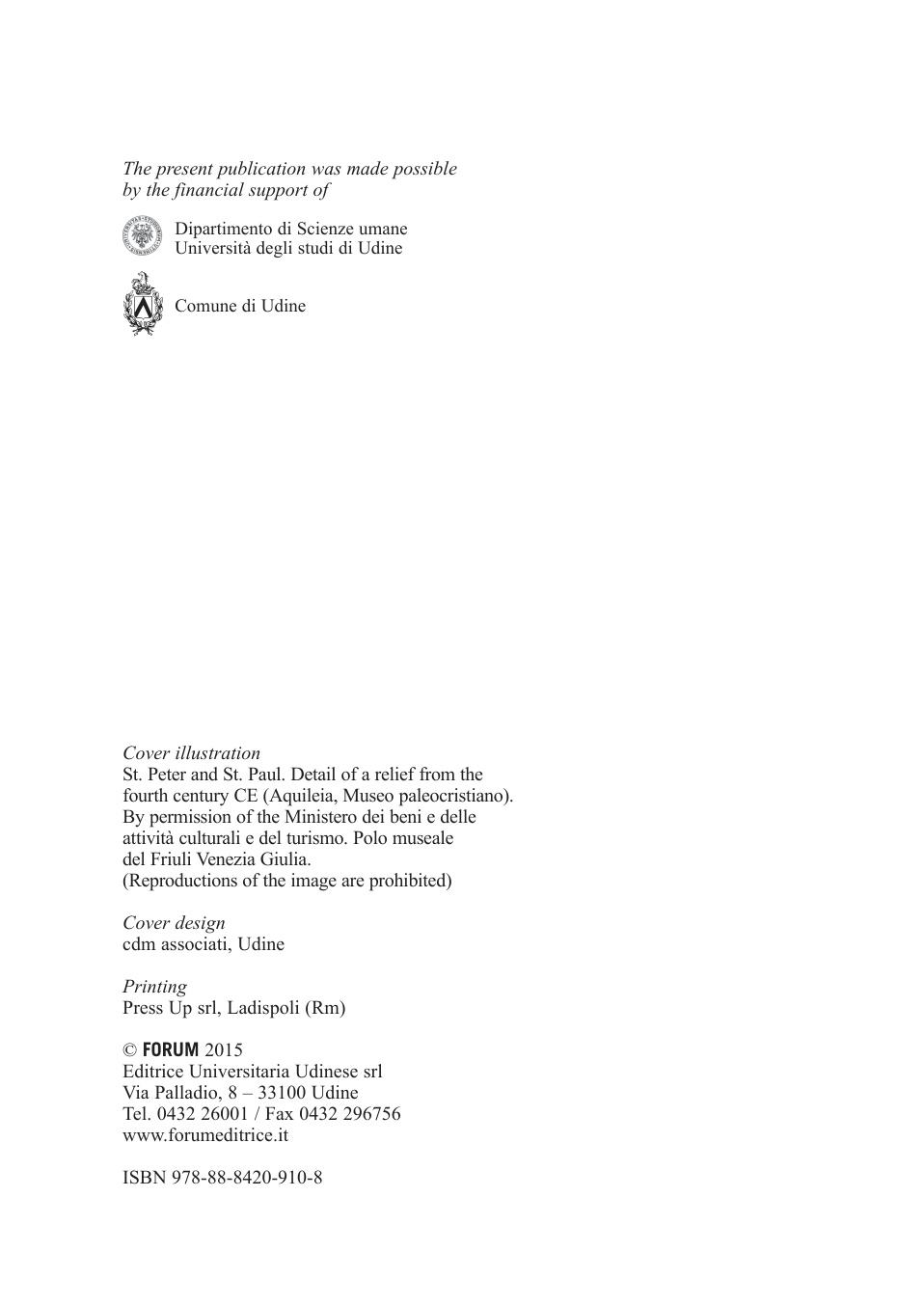 The present publication was made possible by the financial support of

Dipartimento di Scienze umane
Università degli studi di Udine

Comune di Udine

Cover illustration
St. Peter and St. Paul. Detail of a relief from the fourth century CE (Aquileia, Museo paleocristiano). By permission of the Ministero dei beni e delle attività culturali e del turismo. Polo museale del Friuli Venezia Giulia.
(Reproductions of the image are prohibited)

Cover design
cdm associati, Udine

Printing
Press Up srl, Ladispoli (Rm)

© FORUM 2015
Editrice Universitaria Udinese srl
Via Palladio, 8 – 33100 Udine
Tel. 0432 26001 / Fax 0432 296756
www.forumeditrice.it

ISBN 978-88-8420-910-8